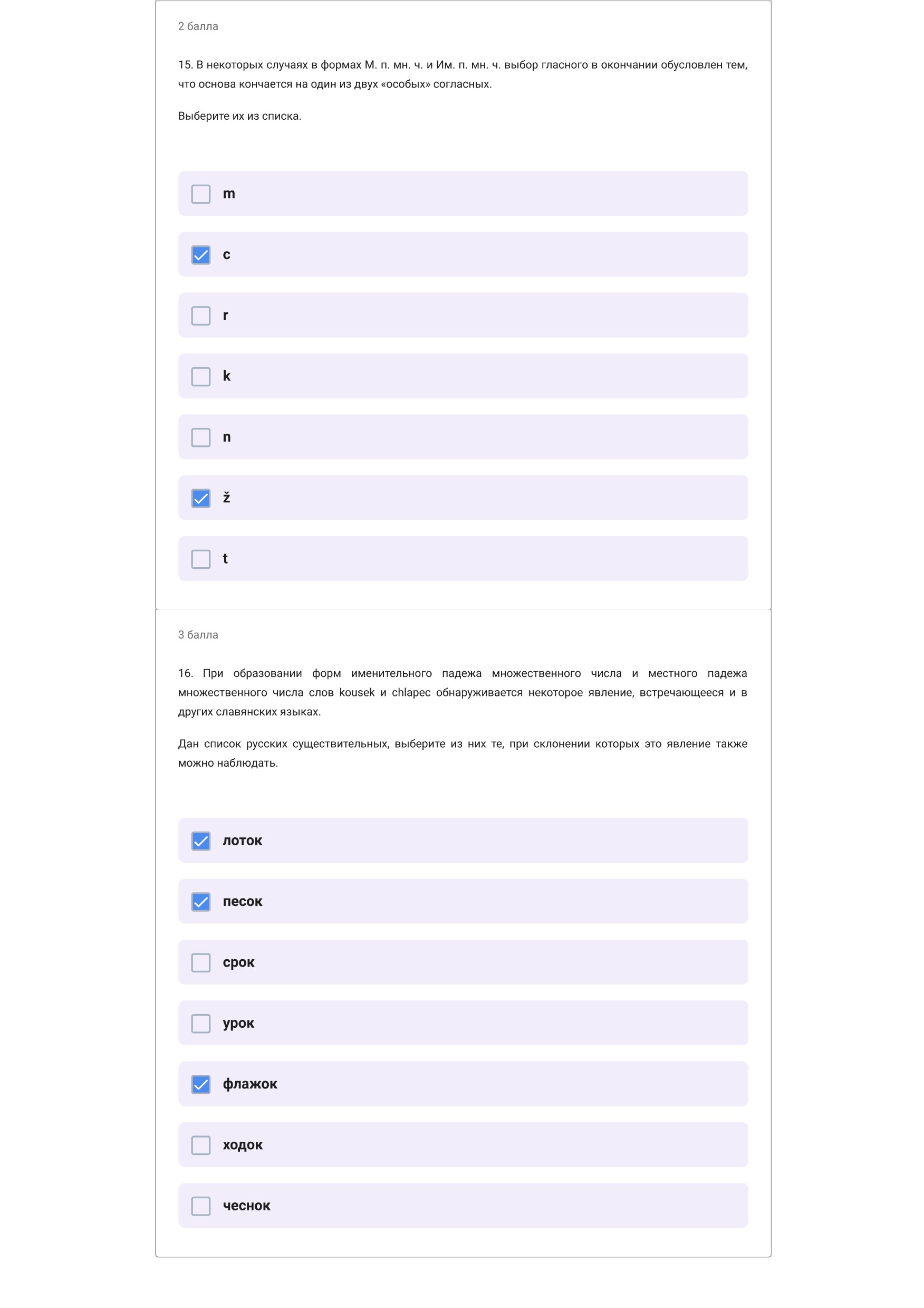 2 балла

15. В некоторых случаях в формах М. п. мн. ч. и Им. п. мн. ч. выбор гласного в окончании обусловлен тем, что основа кончается на один из двух «особых» согласных.

Выберите их из списка.

m

c

r

k

n

ž

t

3 балла

16. При образовании форм именительного падежа множественного числа и местного падежа множественного числа слов kousek и chlapec обнаруживается некоторое явление, встречающееся и в других славянских языках.

Дан список русских существительных, выберите из них те, при склонении которых это явление также можно наблюдать.

лоток

песок

срок

урок

флажок

ходок

чеснок